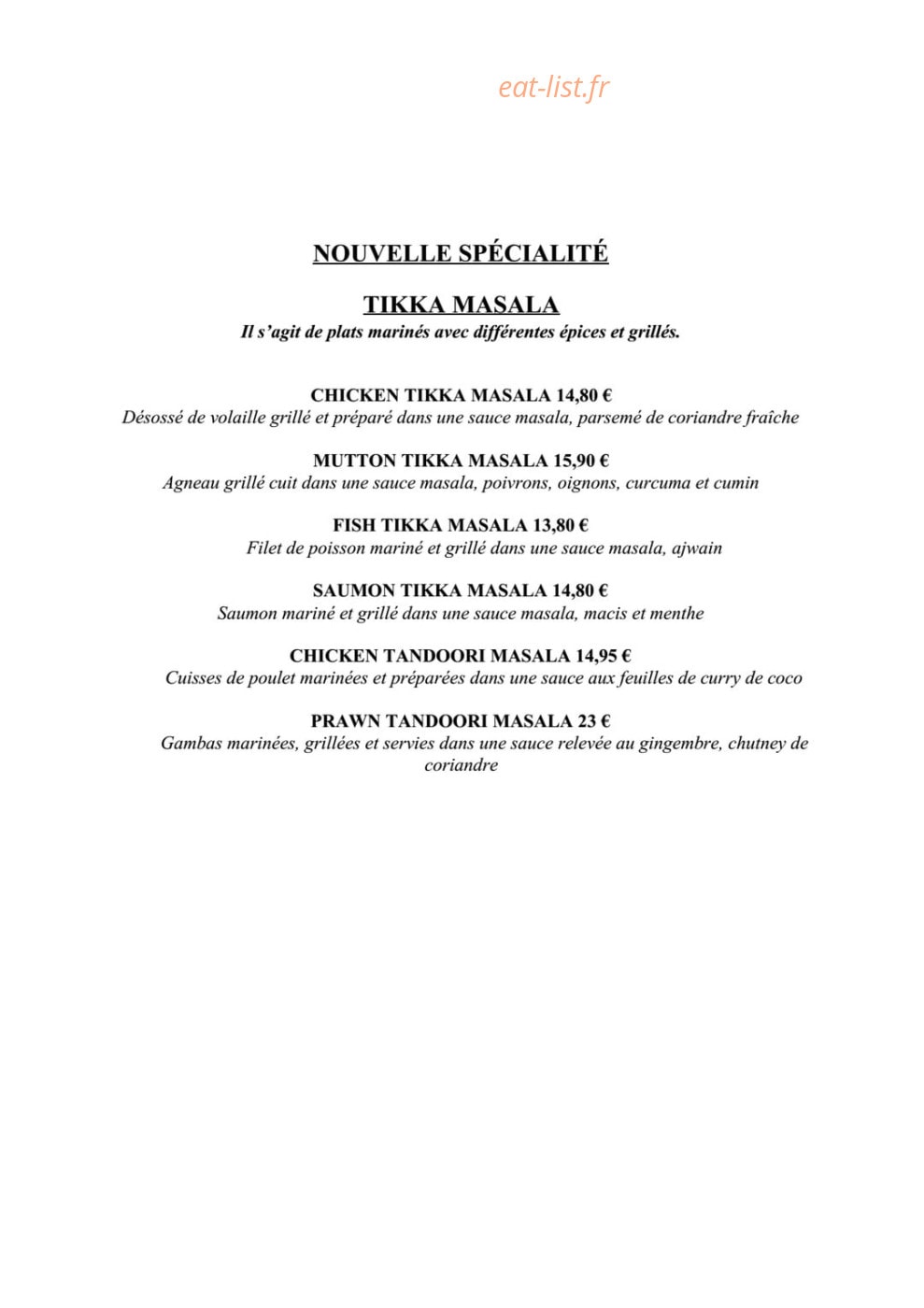 NOUVELLE SPÉCIALITÉ

TIKKA MASALA

Il s'agit de plats marinés avec différentes épices et grillés.

CHICKEN TIKKA MASALA 14,80 €
Désossé de volaille grillé et préparé dans une sauce masala, parsemé de coriandre fraîche

MUTTON TIKKA MASALA 15,90 €
Agneau grillé cuit dans une sauce masala, poivrons, oignons, curcuma et cumin

FISH TIKKA MASALA 13,80 €
Filet de poisson mariné et grillé dans une sauce masala, ajwain

SAUMON TIKKA MASALA 14,80 €
Saumon mariné et grillé dans une sauce masala, macis et menthe

CHICKEN TANDOORI MASALA 14,95 €
Cuisses de poulet marinées et préparées dans une sauce aux feuilles de curry de coco

PRAWN TANDOORI MASALA 23 €
Gambas marinées, grillées et servies dans une sauce relevée au gingembre, chutney de coriandre

eat-list.fr